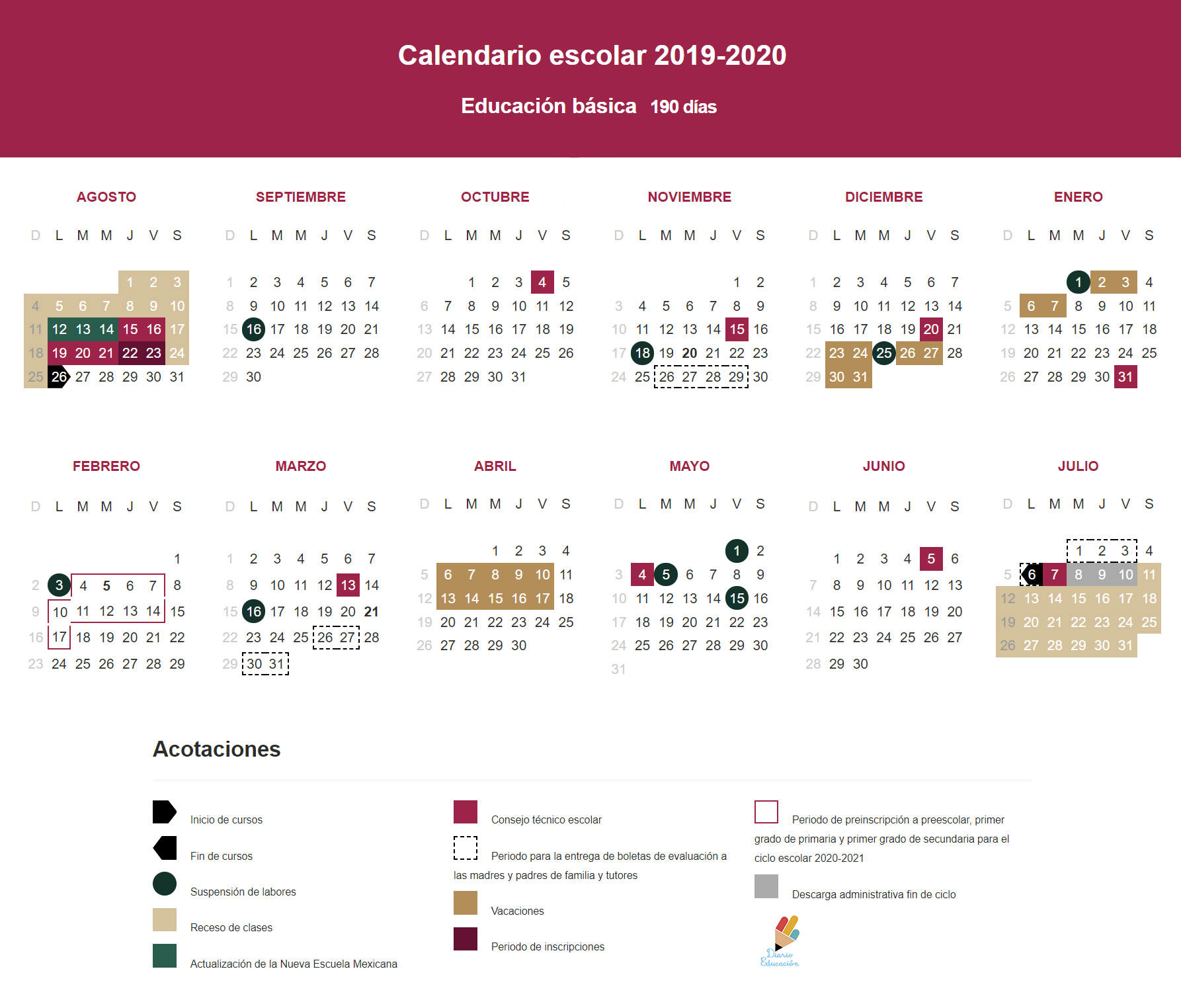 Calendario escolar 2019-2020

Educación básica 190 días

AGOSTO

| D | L | M | M | J | V | S |
|---|---|---|---|---|---|---|
| | | | | 1 | 2 | 3 |
| 4 | 5 | 6 | 7 | 8 | 9 | 10 |
| 11 | 12 | 13 | 14 | 15 | 16 | 17 |
| 18 | 19 | 20 | 21 | 22 | 23 | 24 |
| 25 | 26 | 27 | 28 | 29 | 30 | 31 |

SEPTIEMBRE

| D | L | M | M | J | V | S |
|---|---|---|---|---|---|---|
| 1 | 2 | 3 | 4 | 5 | 6 | 7 |
| 8 | 9 | 10 | 11 | 12 | 13 | 14 |
| 15 | 16 | 17 | 18 | 19 | 20 | 21 |
| 22 | 23 | 24 | 25 | 26 | 27 | 28 |
| 29 | 30 | | | | | |

OCTUBRE

| D | L | M | M | J | V | S |
|---|---|---|---|---|---|---|
| | | 1 | 2 | 3 | 4 | 5 |
| 6 | 7 | 8 | 9 | 10 | 11 | 12 |
| 13 | 14 | 15 | 16 | 17 | 18 | 19 |
| 20 | 21 | 22 | 23 | 24 | 25 | 26 |
| 27 | 28 | 29 | 30 | 31 | | |

NOVIEMBRE

| D | L | M | M | J | V | S |
|---|---|---|---|---|---|---|
| | | | | | 1 | 2 |
| 3 | 4 | 5 | 6 | 7 | 8 | 9 |
| 10 | 11 | 12 | 13 | 14 | 15 | 16 |
| 17 | 18 | 19 | 20 | 21 | 22 | 23 |
| 24 | 25 | 26 | 27 | 28 | 29 | 30 |

DICIEMBRE

| D | L | M | M | J | V | S |
|---|---|---|---|---|---|---|
| 1 | 2 | 3 | 4 | 5 | 6 | 7 |
| 8 | 9 | 10 | 11 | 12 | 13 | 14 |
| 15 | 16 | 17 | 18 | 19 | 20 | 21 |
| 22 | 23 | 24 | 25 | 26 | 27 | 28 |
| 29 | 30 | 31 | | | | |

ENERO

| D | L | M | M | J | V | S |
|---|---|---|---|---|---|---|
| | | | 1 | 2 | 3 | 4 |
| 5 | 6 | 7 | 8 | 9 | 10 | 11 |
| 12 | 13 | 14 | 15 | 16 | 17 | 18 |
| 19 | 20 | 21 | 22 | 23 | 24 | 25 |
| 26 | 27 | 28 | 29 | 30 | 31 | |

FEBRERO

| D | L | M | M | J | V | S |
|---|---|---|---|---|---|---|
| | | | | | | 1 |
| 2 | 3 | 4 | 5 | 6 | 7 | 8 |
| 9 | 10 | 11 | 12 | 13 | 14 | 15 |
| 16 | 17 | 18 | 19 | 20 | 21 | 22 |
| 23 | 24 | 25 | 26 | 27 | 28 | 29 |

MARZO

| D | L | M | M | J | V | S |
|---|---|---|---|---|---|---|
| 1 | 2 | 3 | 4 | 5 | 6 | 7 |
| 8 | 9 | 10 | 11 | 12 | 13 | 14 |
| 15 | 16 | 17 | 18 | 19 | 20 | 21 |
| 22 | 23 | 24 | 25 | 26 | 27 | 28 |
| 29 | 30 | 31 | | | | |

ABRIL

| D | L | M | M | J | V | S |
|---|---|---|---|---|---|---|
| | | | 1 | 2 | 3 | 4 |
| 5 | 6 | 7 | 8 | 9 | 10 | 11 |
| 12 | 13 | 14 | 15 | 16 | 17 | 18 |
| 19 | 20 | 21 | 22 | 23 | 24 | 25 |
| 26 | 27 | 28 | 29 | 30 | | |

MAYO

| D | L | M | M | J | V | S |
|---|---|---|---|---|---|---|
| | | | | | 1 | 2 |
| 3 | 4 | 5 | 6 | 7 | 8 | 9 |
| 10 | 11 | 12 | 13 | 14 | 15 | 16 |
| 17 | 18 | 19 | 20 | 21 | 22 | 23 |
| 24 | 25 | 26 | 27 | 28 | 29 | 30 |
| 31 | | | | | | |

JUNIO

| D | L | M | M | J | V | S |
|---|---|---|---|---|---|---|
| | 1 | 2 | 3 | 4 | 5 | 6 |
| 7 | 8 | 9 | 10 | 11 | 12 | 13 |
| 14 | 15 | 16 | 17 | 18 | 19 | 20 |
| 21 | 22 | 23 | 24 | 25 | 26 | 27 |
| 28 | 29 | 30 | | | | |

JULIO

| D | L | M | M | J | V | S |
|---|---|---|---|---|---|---|
| | | | 1 | 2 | 3 | 4 |
| 5 | 6 | 7 | 8 | 9 | 10 | 11 |
| 12 | 13 | 14 | 15 | 16 | 17 | 18 |
| 19 | 20 | 21 | 22 | 23 | 24 | 25 |
| 26 | 27 | 28 | 29 | 30 | 31 | |

Acotaciones

Inicio de cursos

Fin de cursos

Suspensión de labores

Receso de clases

Actualización de la Nueva Escuela Mexicana

Consejo técnico escolar

Periodo para la entrega de boletas de evaluación a las madres y padres de familia y tutores

Vacaciones

Periodo de inscripciones

Periodo de preinscripción a preescolar, primer grado de primaria y primer grado de secundaria para el ciclo escolar 2020-2021

Descarga administrativa fin de ciclo

Diario Educación